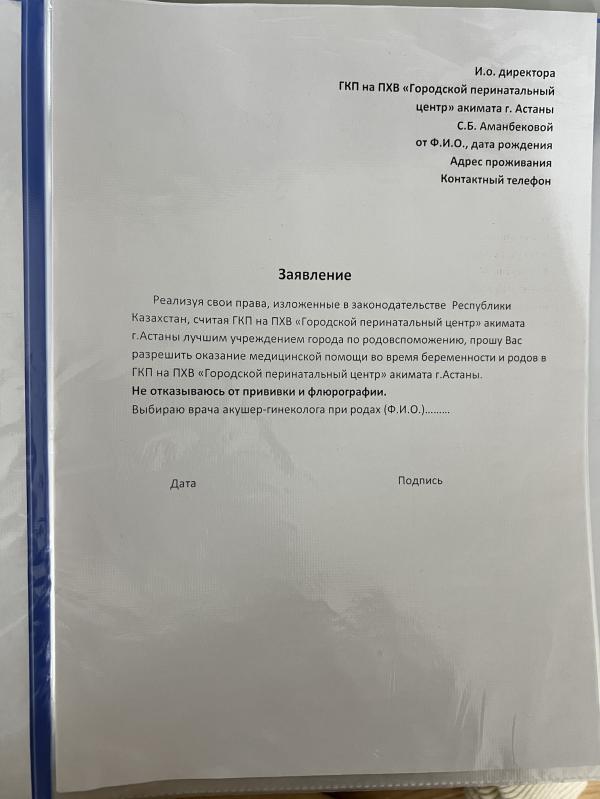 И.о. директора
ГКП на ПХВ «Городской перинатальный центр» акимата г. Астаны
С.Б. Аманбековой
от Ф.И.О., дата рождения
Адрес проживания
Контактный телефон

Заявление

Реализуя свои права, изложенные в законодательстве Республики Казахстан, считая ГКП на ПХВ «Городской перинатальный центр» акимата г.Астаны лучшим учреждением города по родовспоможению, прошу Вас разрешить оказание медицинской помощи во время беременности и родов в ГКП на ПХВ «Городской перинатальный центр» акимата г.Астаны.
Не отказываюсь от прививки и флюрографии.
Выбираю врача акушер-гинеколога при родах (Ф.И.О.)………

Дата

Подпись